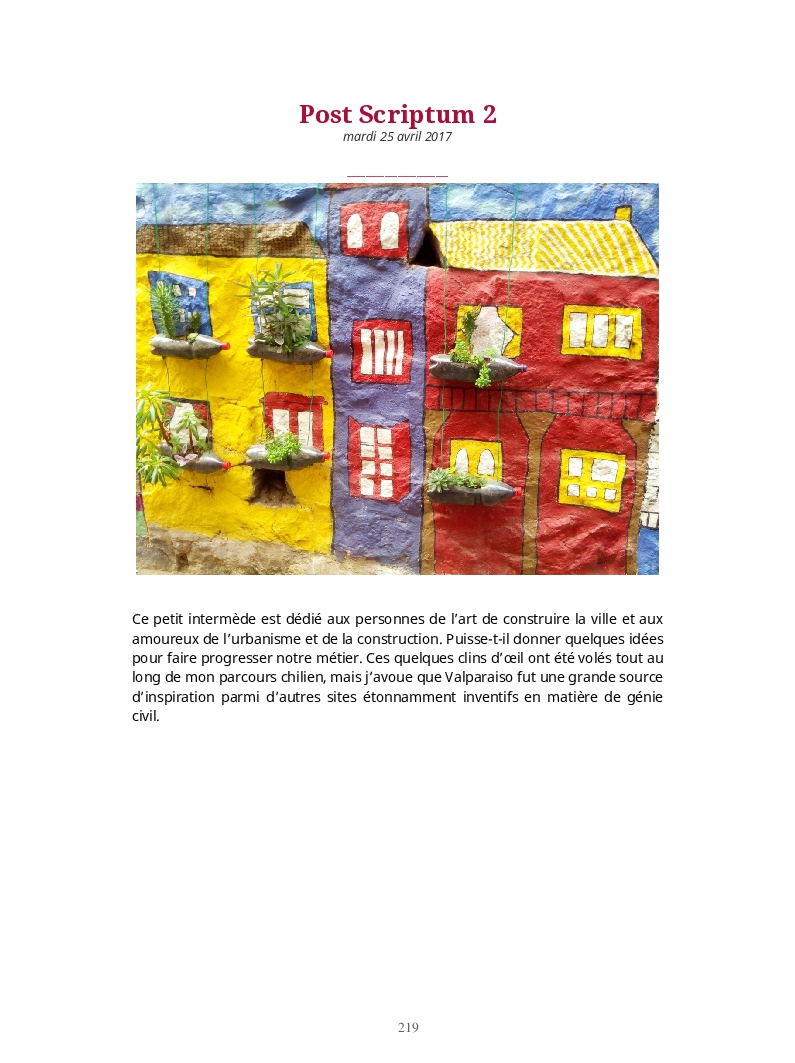 Post Scriptum 2
mardi 25 avril 2017

Ce petit intermède est dédié aux personnes de l'art de construire la ville et aux amoureux de l'urbanisme et de la construction. Puisse-t-il donner quelques idées pour faire progresser notre métier. Ces quelques clins d'œil ont été volés tout au long de mon parcours chilien, mais j'avoue que Valparaiso fut une grande source d'inspiration parmi d'autres sites étonnamment inventifs en matière de génie civil.

219